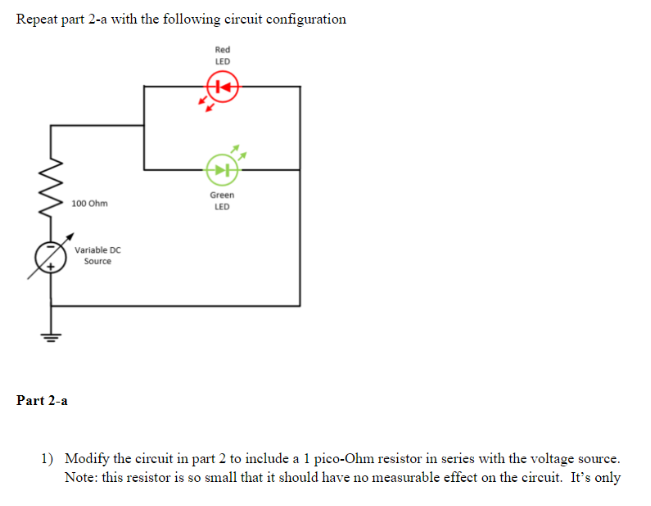 Repeat part 2-a with the following circuit configuration

Red
LED

Green
LED

100 Ohm

Variable DC
Source

Part 2-a

1) Modify the circuit in part 2 to include a 1 pico-Ohm resistor in series with the voltage source. Note: this resistor is so small that it should have no measurable effect on the circuit. It's only